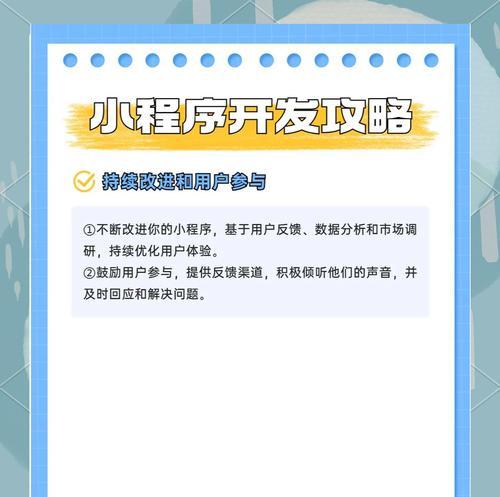 小程序开发攻略

持续改进和用户参与

①不断改进你的小程序，基于用户反馈、数据分析和市场调研，持续优化用户体验。
②鼓励用户参与，提供反馈渠道，积极倾听他们的声音，并及时回应和解决问题。